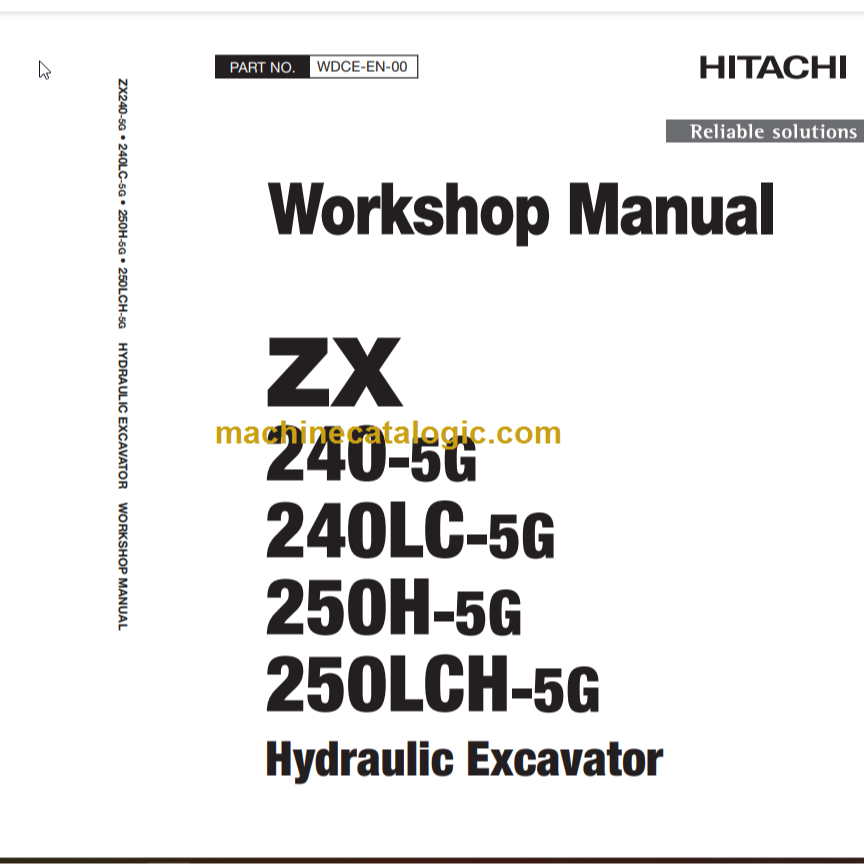 ZX240-5G • 240LC-5G • 250H-5G • 250LCH-5G HYDRAULIC EXCAVATOR WORKSHOP MANUAL

PART NO. WDCE-EN-00

HITACHI

Reliable solutions

Workshop Manual

ZX

machinecatalogic.com

240-5G
240LC-5G
250H-5G
250LCH-5G

Hydraulic Excavator